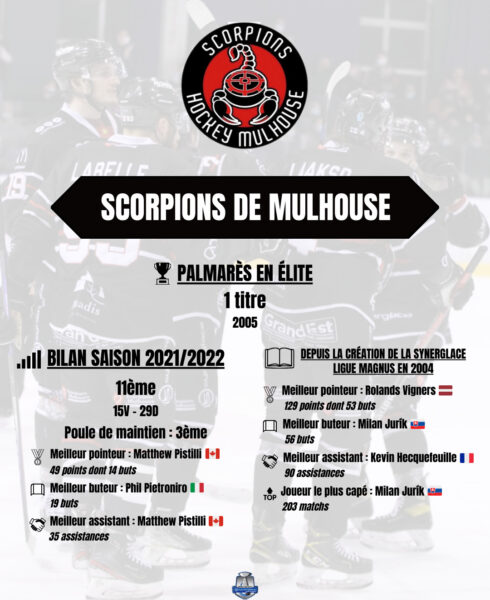 SCORPIONS
HOCKEY MULHOUSE

LABELLE
LIAKSO

SCORPIONS DE MULHOUSE

PALMARÈS EN ÉLITE
1 titre
2005

BILAN SAISON 2021/2022
11ème
15V - 29D
Poule de maintien : 3ème
Meilleur pointeur : Matthew Pistilli
49 points dont 14 buts
Meilleur buteur : Phil Pietroniro
19 buts
Meilleur assistant : Matthew Pistilli
35 assistances

DEPUIS LA CRÉATION DE LA SYNERGLACE LIGUE MAGNUS EN 2004
Meilleur pointeur : Rolands Vigners
129 points dont 53 buts
Meilleur buteur : Milan Jurík
56 buts
Meilleur assistant : Kevin Hecquefeuille
90 assistances
TOP Joueur le plus capé : Milan Jurík
203 matchs